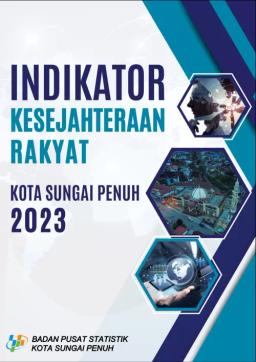 INDIKATOR
KESEJAHTERAAN
RAKYAT

KOTA SUNGAI PENUH
2023

BADAN PUSAT STATISTIK
KOTA SUNGAI PENUH